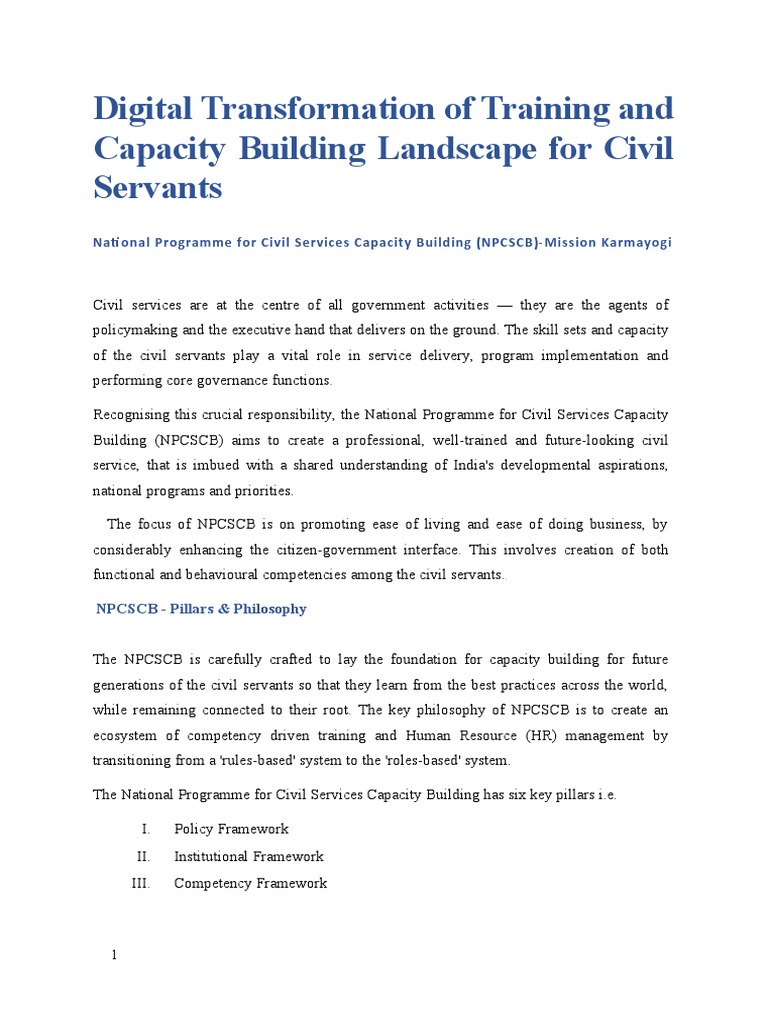 Digital Transformation of Training and Capacity Building Landscape for Civil Servants

National Programme for Civil Services Capacity Building (NPCSCB)-Mission Karmayogi

Civil services are at the centre of all government activities — they are the agents of policymaking and the executive hand that delivers on the ground. The skill sets and capacity of the civil servants play a vital role in service delivery, program implementation and performing core governance functions.

Recognising this crucial responsibility, the National Programme for Civil Services Capacity Building (NPCSCB) aims to create a professional, well-trained and future-looking civil service, that is imbued with a shared understanding of India's developmental aspirations, national programs and priorities.

The focus of NPCSCB is on promoting ease of living and ease of doing business, by considerably enhancing the citizen-government interface. This involves creation of both functional and behavioural competencies among the civil servants..

NPCSCB - Pillars & Philosophy

The NPCSCB is carefully crafted to lay the foundation for capacity building for future generations of the civil servants so that they learn from the best practices across the world, while remaining connected to their root. The key philosophy of NPCSCB is to create an ecosystem of competency driven training and Human Resource (HR) management by transitioning from a 'rules-based' system to the 'roles-based' system.

The National Programme for Civil Services Capacity Building has six key pillars i.e.

I. Policy Framework
II. Institutional Framework
III. Competency Framework

1